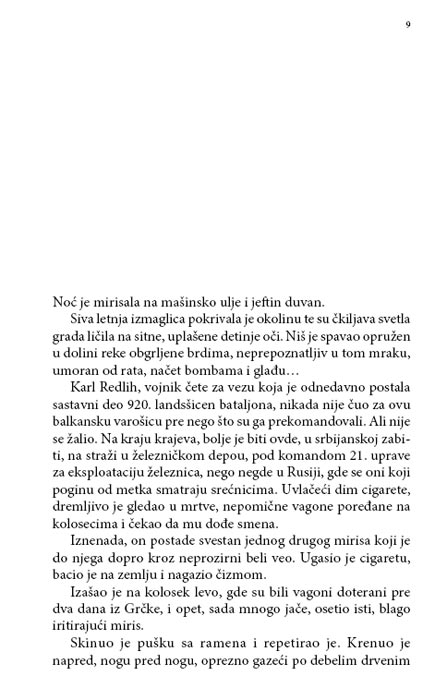 9

Noć je mirisala na mašinsko ulje i jeftin duvan.

Siva letnja izmaglica pokrivala je okolinu te su čkiljava svetla grada ličila na sitne, uplašene detinje oči. Niš je spavao opružen u dolini reke obgrljene brdima, neprepoznatljiv u tom mraku, umoran od rata, načet bombama i glađu…

Karl Redlih, vojnik čete za vezu koja je odnedavno postala sastavni deo 920. landsšicen bataljona, nikada nije čuo za ovu balkansku varošicu pre nego što su ga prekomandovali. Ali nije se žalio. Na kraju krajeva, bolje je biti ovde, u srbijanskoj zabiti, na straži u železničkom depou, pod komandom 21. uprave za eksploataciju železnica, nego negde u Rusiji, gde se oni koji poginu od metka smatraju srećnicima. Uvlačeći dim cigarete, dremljivo je gledao u mrtve, nepomične vagone poređane na kolosecima i čekao da mu dođe smena.

Iznenada, on postade svestan jednog drugog mirisa koji je do njega dopro kroz neprozirni beli veo. Ugasio je cigaretu, bacio je na zemlju i nagazio čizmom.

Izašao je na kolosek levo, gde su bili vagoni doterani pre dva dana iz Grčke, i opet, sada mnogo jače, osetio isti, blago iritirajući miris.

Skinuo je pušku sa ramena i repetirao je. Krenuo je napred, nogu pred nogu, oprezno gazeći po debelim drvenim